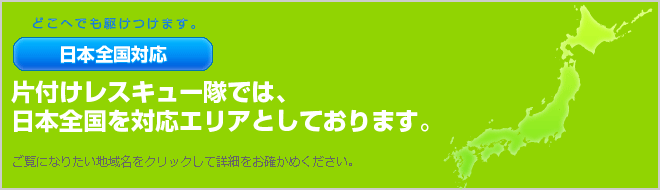 どこへでも駆けつけます。

日本全国対応

片付けレスキュー隊では、
日本全国を対応エリアとしております。

ご覧になりたい地域名をクリックして詳細をお確かめください。